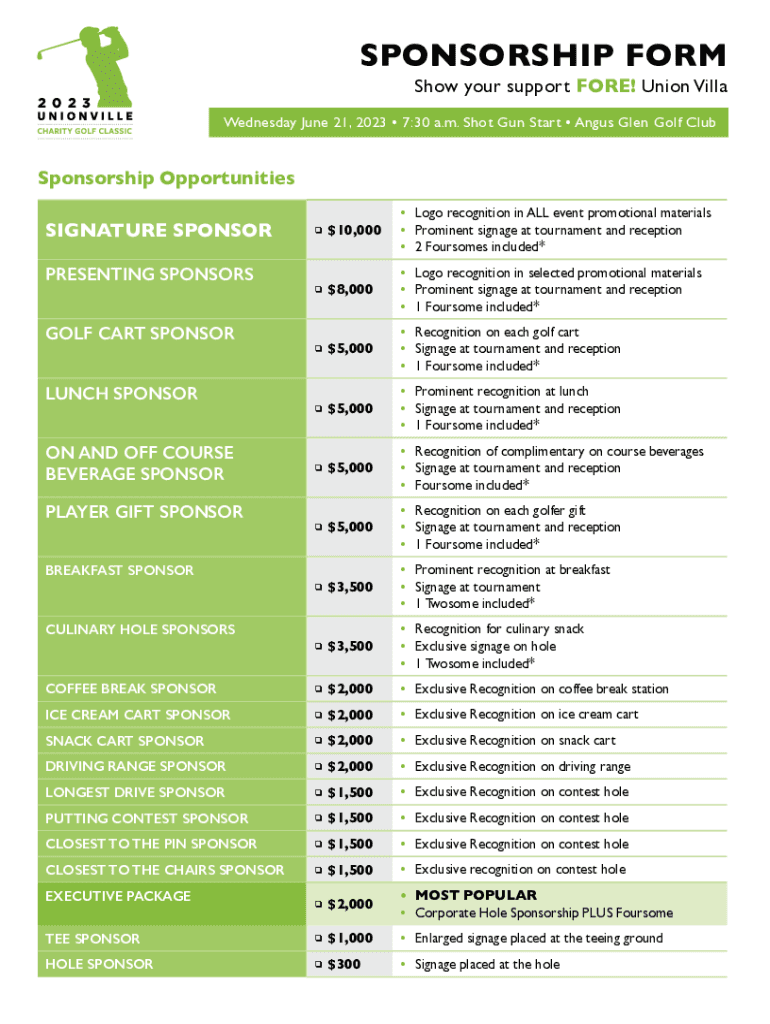 2023
UNIONVILLE
CHARITY GOLF CLASSIC

SPONSORSHIP FORM
Show your support FORE! Union Villa

Wednesday June 21, 2023 • 7:30 a.m. Shot Gun Start • Angus Glen Golf Club

Sponsorship Opportunities

| | | |
|---|---|---|
| SIGNATURE SPONSOR | ❑ $10,000 | • Logo recognition in ALL event promotional materials • Prominent signage at tournament and reception • 2 Foursomes included* |
| PRESENTING SPONSORS | ❑ $8,000 | • Logo recognition in selected promotional materials • Prominent signage at tournament and reception • 1 Foursome included* |
| GOLF CART SPONSOR | ❑ $5,000 | • Recognition on each golf cart • Signage at tournament and reception • 1 Foursome included* |
| LUNCH SPONSOR | ❑ $5,000 | • Prominent recognition at lunch • Signage at tournament and reception • 1 Foursome included* |
| ON AND OFF COURSE BEVERAGE SPONSOR | ❑ $5,000 | • Recognition of complimentary on course beverages • Signage at tournament and reception • Foursome included* |
| PLAYER GIFT SPONSOR | ❑ $5,000 | • Recognition on each golfer gift • Signage at tournament and reception • 1 Foursome included* |
| BREAKFAST SPONSOR | ❑ $3,500 | • Prominent recognition at breakfast • Signage at tournament • 1 Twosome included* |
| CULINARY HOLE SPONSORS | ❑ $3,500 | • Recognition for culinary snack • Exclusive signage on hole • 1 Twosome included* |
| COFFEE BREAK SPONSOR | ❑ $2,000 | • Exclusive Recognition on coffee break station |
| ICE CREAM CART SPONSOR | ❑ $2,000 | • Exclusive Recognition on ice cream cart |
| SNACK CART SPONSOR | ❑ $2,000 | • Exclusive Recognition on snack cart |
| DRIVING RANGE SPONSOR | ❑ $2,000 | • Exclusive Recognition on driving range |
| LONGEST DRIVE SPONSOR | ❑ $1,500 | • Exclusive Recognition on contest hole |
| PUTTING CONTEST SPONSOR | ❑ $1,500 | • Exclusive Recognition on contest hole |
| CLOSEST TO THE PIN SPONSOR | ❑ $1,500 | • Exclusive Recognition on contest hole |
| CLOSEST TO THE CHAIRS SPONSOR | ❑ $1,500 | • Exclusive recognition on contest hole |
| EXECUTIVE PACKAGE | ❑ $2,000 | • MOST POPULAR • Corporate Hole Sponsorship PLUS Foursome |
| TEE SPONSOR | ❑ $1,000 | • Enlarged signage placed at the teeing ground |
| HOLE SPONSOR | ❑ $300 | • Signage placed at the hole |